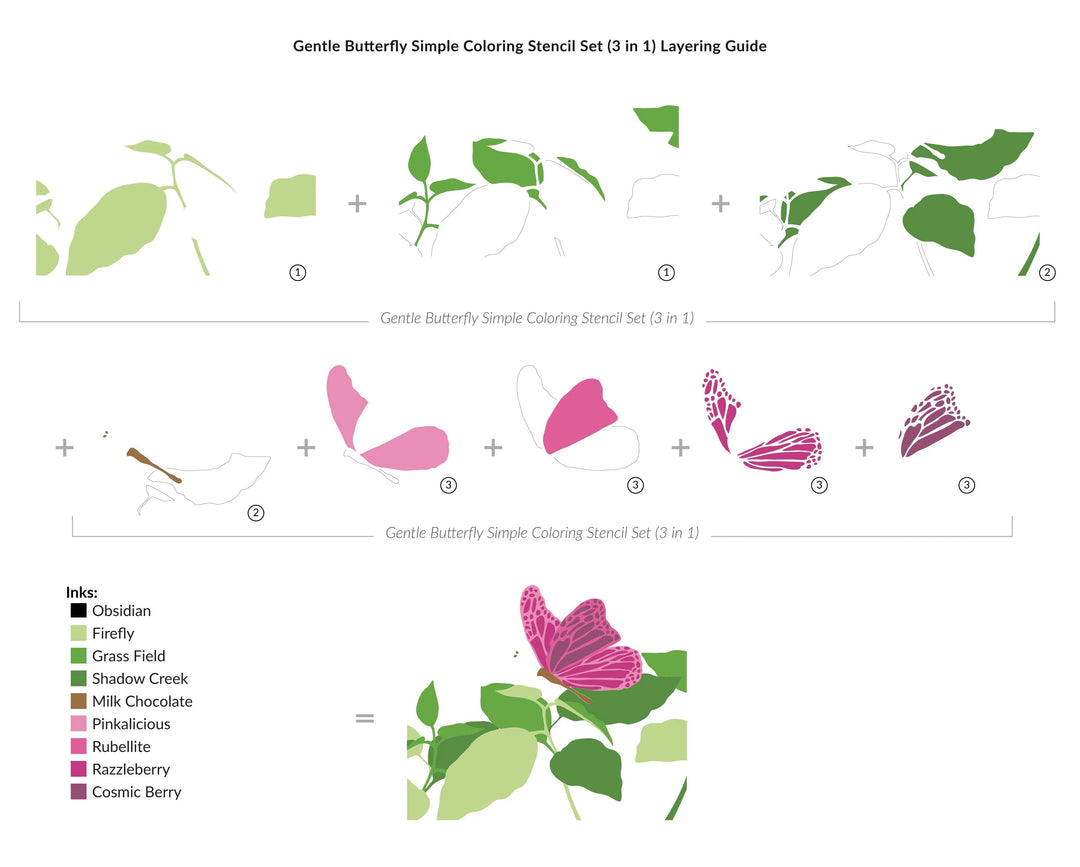 Gentle Butterfly Simple Coloring Stencil Set (3 in 1) Layering Guide

1 + 1 + 2

Gentle Butterfly Simple Coloring Stencil Set (3 in 1)

+ 2 + 3 + 3 + 3 + 3

Gentle Butterfly Simple Coloring Stencil Set (3 in 1)

Inks:
Obsidian
Firefly
Grass Field
Shadow Creek
Milk Chocolate
Pinkalicious
Rubellite
Razzleberry
Cosmic Berry

=